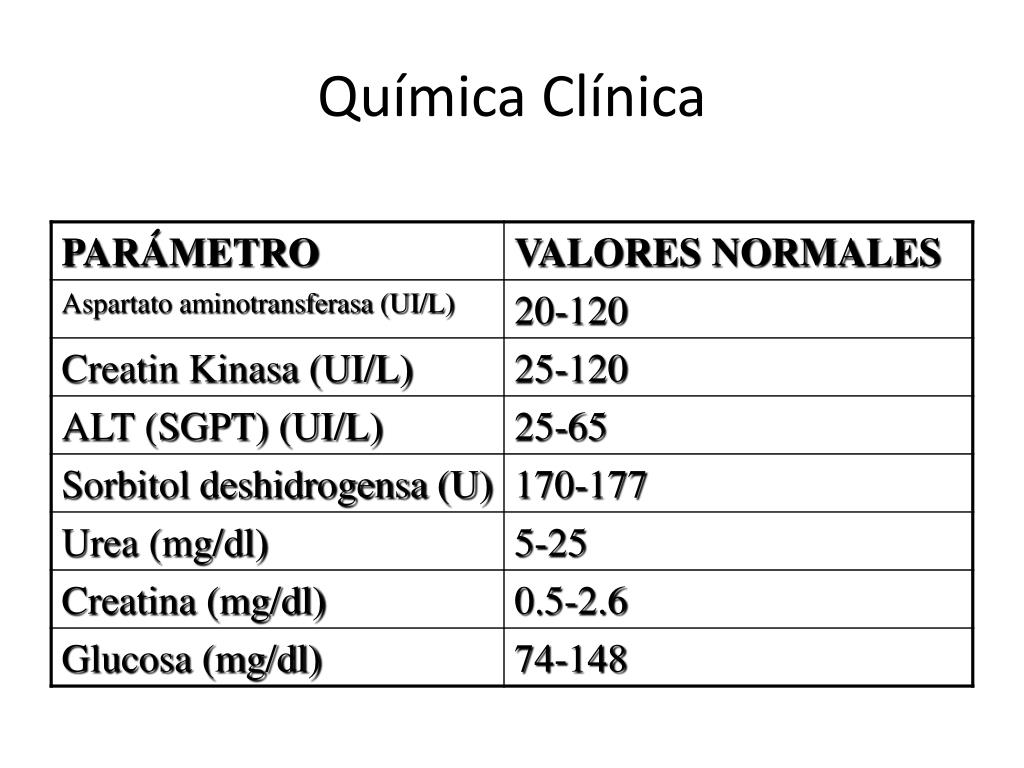 Química Clínica

| PARÁMETRO | VALORES NORMALES |
|---|---|
| Aspartato aminotransferasa (UI/L) | 20-120 |
| Creatin Kinasa (UI/L) | 25-120 |
| ALT (SGPT) (UI/L) | 25-65 |
| Sorbitol deshidrogensa (U) | 170-177 |
| Urea (mg/dl) | 5-25 |
| Creatina (mg/dl) | 0.5-2.6 |
| Glucosa (mg/dl) | 74-148 |